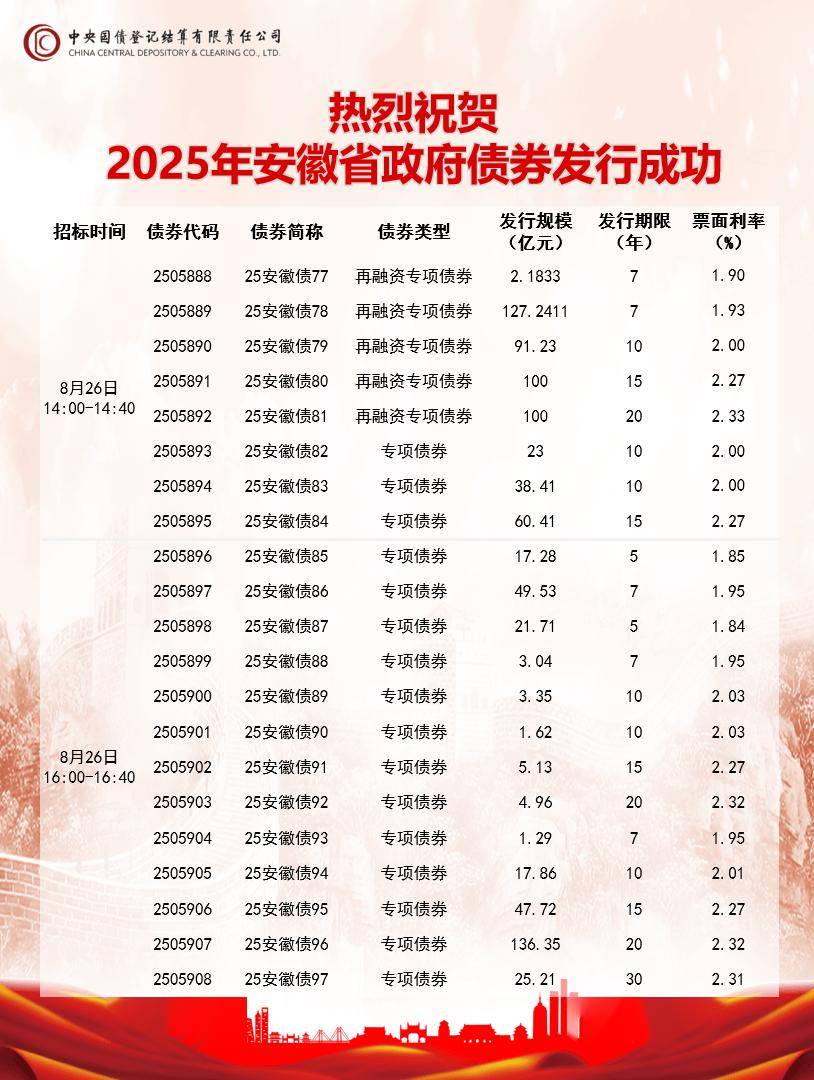 中央国债登记结算有限责任公司
CHINA CENTRAL DEPOSITORY & CLEARING CO., LTD.

热烈祝贺
2025年安徽省政府债券发行成功

| 招标时间 | 债券代码 | 债券简称 | 债券类型 | 发行规模（亿元） | 发行期限（年） | 票面利率（%） |
|---|---|---|---|---|---|---|
| 8月26日 14:00-14:40 | 2505888 | 25安徽债77 | 再融资专项债券 | 2.1833 | 7 | 1.90 |
| | 2505889 | 25安徽债78 | 再融资专项债券 | 127.2411 | 7 | 1.93 |
| | 2505890 | 25安徽债79 | 再融资专项债券 | 91.23 | 10 | 2.00 |
| | 2505891 | 25安徽债80 | 再融资专项债券 | 100 | 15 | 2.27 |
| | 2505892 | 25安徽债81 | 再融资专项债券 | 100 | 20 | 2.33 |
| | 2505893 | 25安徽债82 | 专项债券 | 23 | 10 | 2.00 |
| | 2505894 | 25安徽债83 | 专项债券 | 38.41 | 10 | 2.00 |
| | 2505895 | 25安徽债84 | 专项债券 | 60.41 | 15 | 2.27 |
| 8月26日 16:00-16:40 | 2505896 | 25安徽债85 | 专项债券 | 17.28 | 5 | 1.85 |
| | 2505897 | 25安徽债86 | 专项债券 | 49.53 | 7 | 1.95 |
| | 2505898 | 25安徽债87 | 专项债券 | 21.71 | 5 | 1.84 |
| | 2505899 | 25安徽债88 | 专项债券 | 3.04 | 7 | 1.95 |
| | 2505900 | 25安徽债89 | 专项债券 | 3.35 | 10 | 2.03 |
| | 2505901 | 25安徽债90 | 专项债券 | 1.62 | 10 | 2.03 |
| | 2505902 | 25安徽债91 | 专项债券 | 5.13 | 15 | 2.27 |
| | 2505903 | 25安徽债92 | 专项债券 | 4.96 | 20 | 2.32 |
| | 2505904 | 25安徽债93 | 专项债券 | 1.29 | 7 | 1.95 |
| | 2505905 | 25安徽债94 | 专项债券 | 17.86 | 10 | 2.01 |
| | 2505906 | 25安徽债95 | 专项债券 | 47.72 | 15 | 2.27 |
| | 2505907 | 25安徽债96 | 专项债券 | 136.35 | 20 | 2.32 |
| | 2505908 | 25安徽债97 | 专项债券 | 25.21 | 30 | 2.31 |